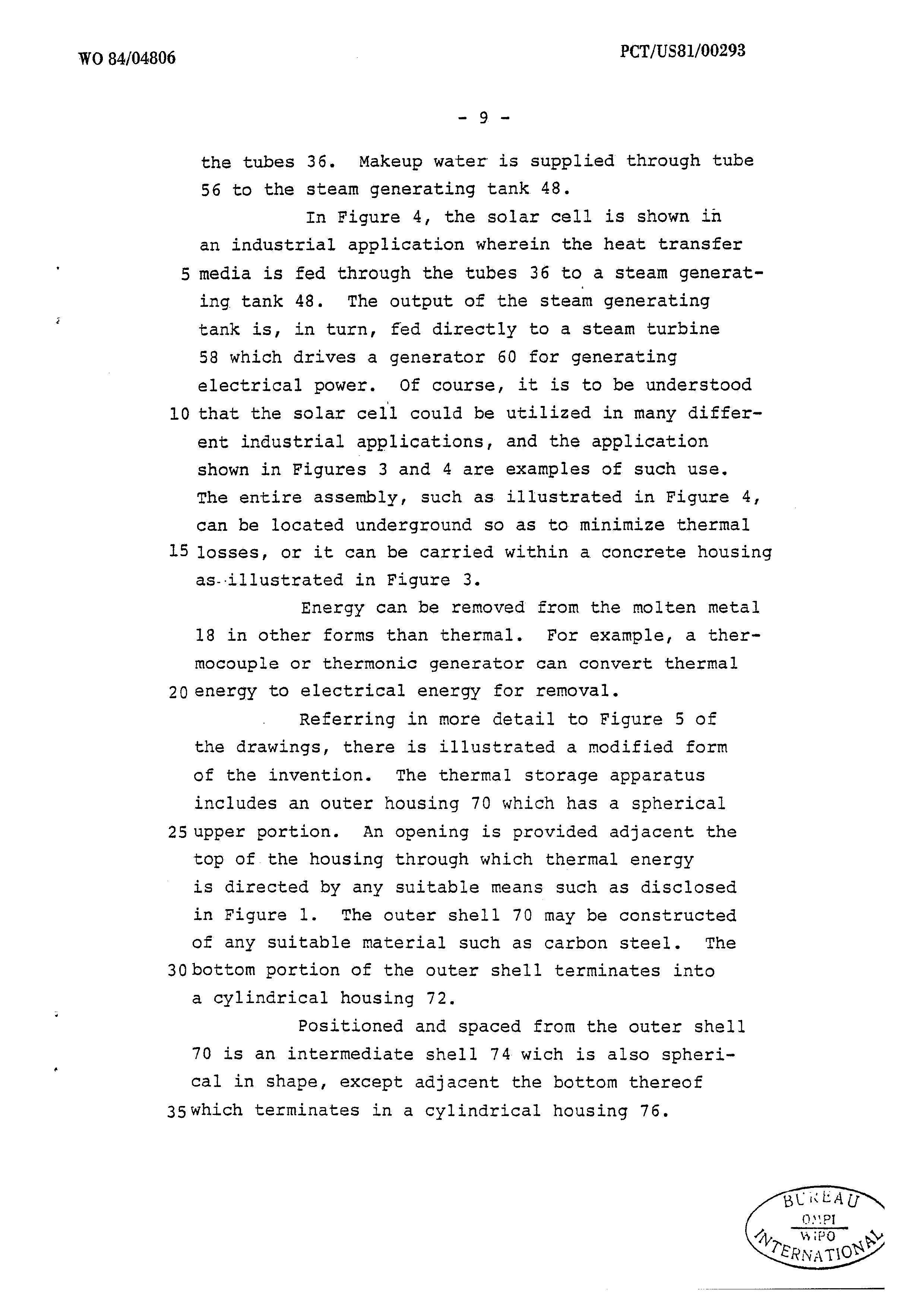 WO 84/04806

PCT/US81/00293

- 9 -

the tubes 36. Makeup water is supplied through tube 56 to the steam generating tank 48.

In Figure 4, the solar cell is shown in an industrial application wherein the heat transfer 5 media is fed through the tubes 36 to a steam generating tank 48. The output of the steam generating tank is, in turn, fed directly to a steam turbine 58 which drives a generator 60 for generating electrical power. Of course, it is to be understood 10 that the solar cell could be utilized in many different industrial applications, and the application shown in Figures 3 and 4 are examples of such use. The entire assembly, such as illustrated in Figure 4, can be located underground so as to minimize thermal 15 losses, or it can be carried within a concrete housing as illustrated in Figure 3.

Energy can be removed from the molten metal 18 in other forms than thermal. For example, a thermocouple or thermonic generator can convert thermal 20 energy to electrical energy for removal.

Referring in more detail to Figure 5 of the drawings, there is illustrated a modified form of the invention. The thermal storage apparatus includes an outer housing 70 which has a spherical 25 upper portion. An opening is provided adjacent the top of the housing through which thermal energy is directed by any suitable means such as disclosed in Figure 1. The outer shell 70 may be constructed of any suitable material such as carbon steel. The 30 bottom portion of the outer shell terminates into a cylindrical housing 72.

Positioned and spaced from the outer shell 70 is an intermediate shell 74 wich is also spherical in shape, except adjacent the bottom thereof 35 which terminates in a cylindrical housing 76.

BUREAU
OMPI
WIPO
INTERNATIONAL